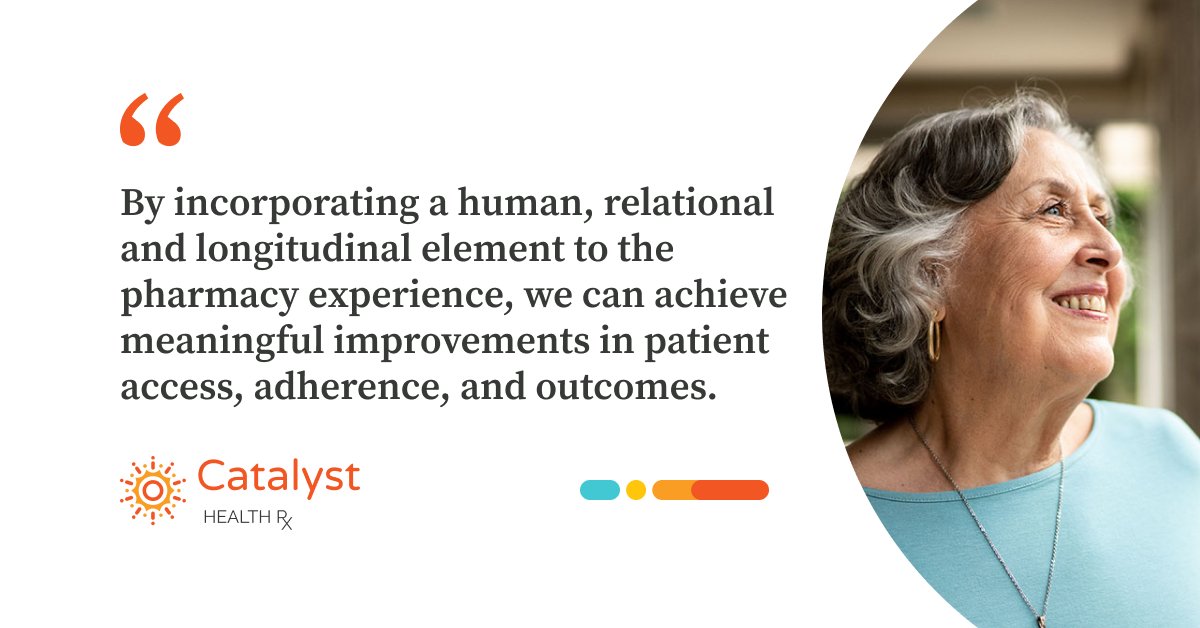 “

By incorporating a human, relational and longitudinal element to the pharmacy experience, we can achieve meaningful improvements in patient access, adherence, and outcomes.

Catalyst
HEALTH Rx